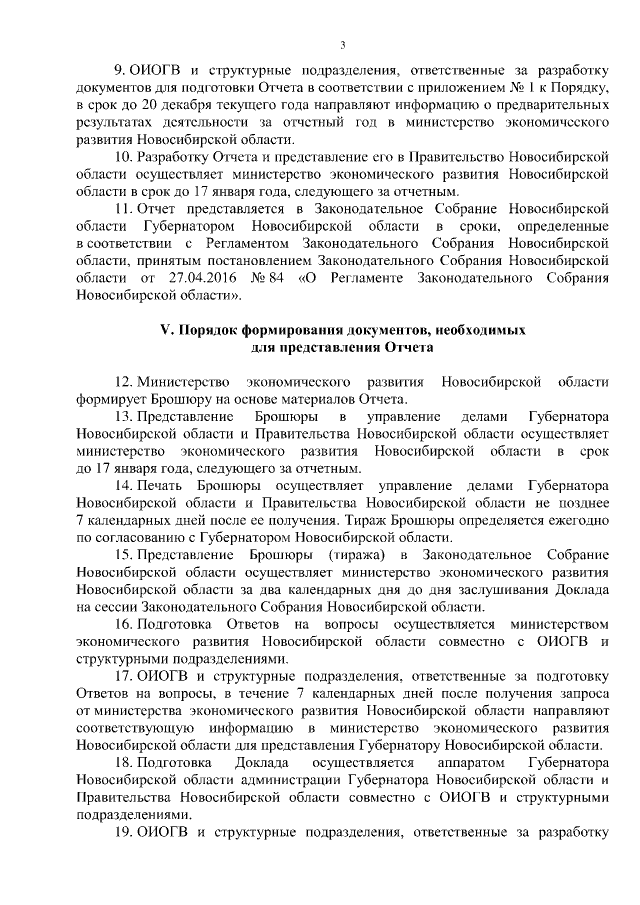 3

9. ОИОГВ и структурные подразделения, ответственные за разработку документов для подготовки Отчета в соответствии с приложением № 1 к Порядку, в срок до 20 декабря текущего года направляют информацию о предварительных результатах деятельности за отчетный год в министерство экономического развития Новосибирской области.

10. Разработку Отчета и представление его в Правительство Новосибирской области осуществляет министерство экономического развития Новосибирской области в срок до 17 января года, следующего за отчетным.

11. Отчет представляется в Законодательное Собрание Новосибирской области Губернатором Новосибирской области в сроки, определенные в соответствии с Регламентом Законодательного Собрания Новосибирской области, принятым постановлением Законодательного Собрания Новосибирской области от 27.04.2016 № 84 «О Регламенте Законодательного Собрания Новосибирской области».

V. Порядок формирования документов, необходимых для представления Отчета

12. Министерство экономического развития Новосибирской области формирует Брошюру на основе материалов Отчета.

13. Представление Брошюры в управление делами Губернатора Новосибирской области и Правительства Новосибирской области осуществляет министерство экономического развития Новосибирской области в срок до 17 января года, следующего за отчетным.

14. Печать Брошюры осуществляет управление делами Губернатора Новосибирской области и Правительства Новосибирской области не позднее 7 календарных дней после ее получения. Тираж Брошюры определяется ежегодно по согласованию с Губернатором Новосибирской области.

15. Представление Брошюры (тиража) в Законодательное Собрание Новосибирской области осуществляет министерство экономического развития Новосибирской области за два календарных дня до дня заслушивания Доклада на сессии Законодательного Собрания Новосибирской области.

16. Подготовка Ответов на вопросы осуществляется министерством экономического развития Новосибирской области совместно с ОИОГВ и структурными подразделениями.

17. ОИОГВ и структурные подразделения, ответственные за подготовку Ответов на вопросы, в течение 7 календарных дней после получения запроса от министерства экономического развития Новосибирской области направляют соответствующую информацию в министерство экономического развития Новосибирской области для представления Губернатору Новосибирской области.

18. Подготовка Доклада осуществляется аппаратом Губернатора Новосибирской области администрации Губернатора Новосибирской области и Правительства Новосибирской области совместно с ОИОГВ и структурными подразделениями.

19. ОИОГВ и структурные подразделения, ответственные за разработку